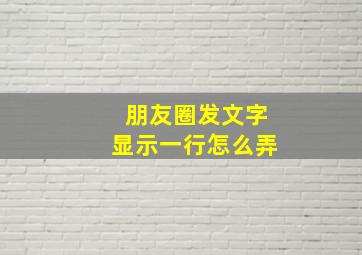 朋友圈发文字
显示一行怎么弄